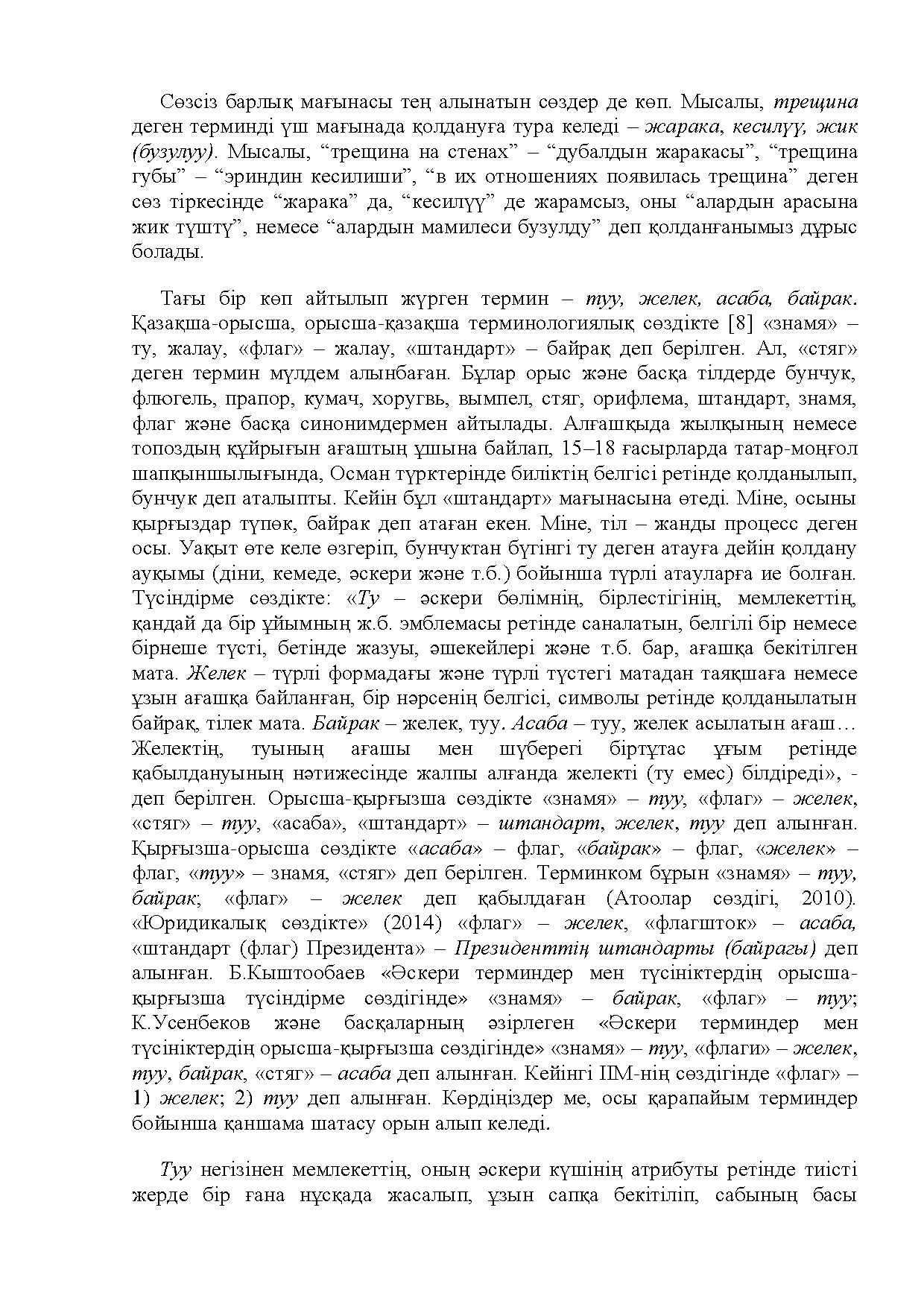 Сөзсіз барлық мағынасы тең алынатын сөздер де көп. Мысалы, трещина деген терминді үш мағынада қолдануға тура келеді – жарака, кесилүү, жик (бузулуу). Мысалы, "трещина на стенах" – "дубалдын жаракасы", "трещина губы" – "эриндин кесилиши", "в их отношениях появилась трещина" деген сөз тіркесінде "жарака" да, "кесилүү" де жарамсыз, оны "алардын арасына жик түштү", немесе "алардын мамилеси бузулду" деп қолданғанымыз дұрыс болады.

Тағы бір көп айтылып жүрген термин – туу, желек, асаба, байрак. Қазақша-орысша, орысша-қазақша терминологиялық сөздікте [8] «знамя» – ту, жалау, «флаг» – жалау, «штандарт» – байрақ деп берілген. Ал, «стяг» деген термин мүлдем алынбаған. Бұлар орыс және басқа тілдерде бунчук, флюгель, прапор, кумач, хоругвь, вымпел, стяг, орифлема, штандарт, знамя, флаг және басқа синонимдермен айтылады. Алғашқыда жылқының немесе топоздың құйрығын ағаштың ұшына байлап, 15–18 ғасырларда татар-моңғол шапқыншылығында, Осман түрктерінде биліктің белгісі ретінде қолданылып, бунчук деп аталыпты. Кейін бұл «штандарт» мағынасына өтеді. Міне, осыны қырғыздар түпөк, байрак деп атаған екен. Міне, тіл – жанды процесс деген осы. Уақыт өте келе өзгеріп, бунчуктан бүгінгі ту деген атауға дейін қолдану ауқымы (діни, кемеде, әскери және т.б.) бойынша түрлі атауларға ие болған. Түсіндірме сөздікте: «Ту – әскери бөлімнің, бірлестігінің, мемлекеттің, қандай да бір ұйымның ж.б. эмблемасы ретінде саналатын, белгілі бір немесе бірнеше түсті, бетінде жазуы, әшекейлері және т.б. бар, ағашқа бекітілген мата. Желек – түрлі формадағы және түрлі түстегі матадан таяқшаға немесе ұзын ағашқа байланған, бір нәрсенің белгісі, символы ретінде қолданылатын байрақ, тілек мата. Байрак – желек, туу. Асаба – туу, желек асылатын ағаш… Желектің, туының ағашы мен шүберегі біртұтас ұғым ретінде қабылдануының нәтижесінде жалпы алғанда желекті (ту емес) білдіреді», - деп берілген. Орысша-қырғызша сөздікте «знамя» – туу, «флаг» – желек, «стяг» – туу, «асаба», «штандарт» – штандарт, желек, туу деп алынған. Қырғызша-орысша сөздікте «асаба» – флаг, «байрак» – флаг, «желек» – флаг, «туу» – знамя, «стяг» деп берілген. Терминком бұрын «знамя» – туу, байрак; «флаг» – желек деп қабылдаған (Атоолар сөздігі, 2010). «Юридикалық сөздікте» (2014) «флаг» – желек, «флагшток» – асаба, «штандарт (флаг) Президента» – Президенттің штандарты (байрагы) деп алынған. Б.Кыштообаев «Әскери терминдер мен түсініктердің орысша-қырғызша түсіндірме сөздігінде» «знамя» – байрак, «флаг» – туу; К.Усенбеков және басқаларның әзірлеген «Әскери терминдер мен түсініктердің орысша-қырғызша сөздігінде» «знамя» – туу, «флаги» – желек, туу, байрак, «стяг» – асаба деп алынған. Кейінгі ІІМ-нің сөздігінде «флаг» – 1) желек; 2) туу деп алынған. Көрдіңіздер ме, осы қарапайым терминдер бойынша қаншама шатасу орын алып келеді.

Туу негізінен мемлекеттің, оның әскери күшінің атрибуты ретінде тиісті жерде бір ғана нұсқада жасалып, ұзын сапқа бекітіліп, сабының басы